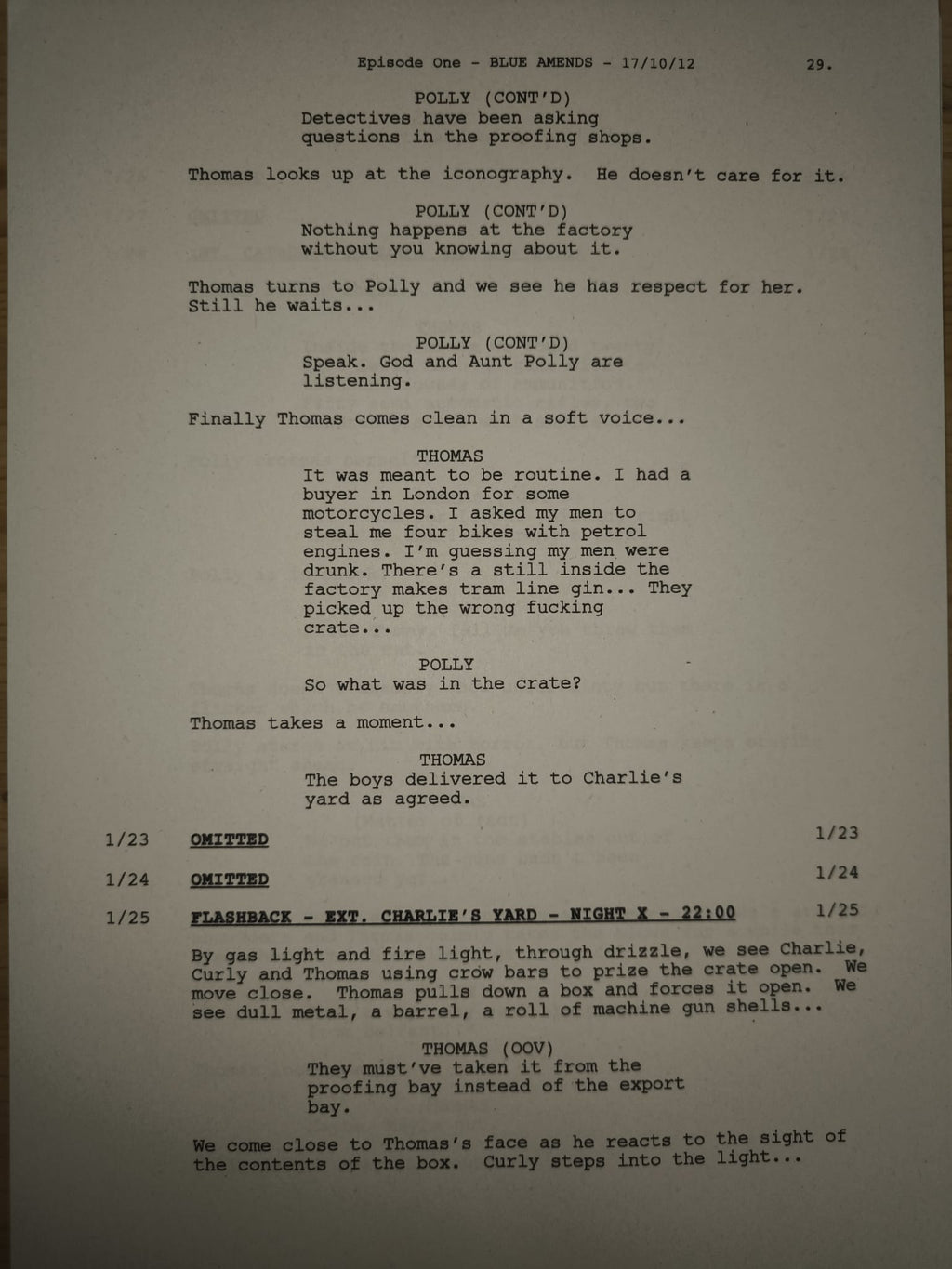 Episode One - BLUE AMENDS - 17/10/12 29.

POLLY (CONT'D)
Detectives have been asking questions in the proofing shops.

Thomas looks up at the iconography. He doesn't care for it.

POLLY (CONT'D)
Nothing happens at the factory without you knowing about it.

Thomas turns to Polly and we see he has respect for her. Still he waits...

POLLY (CONT'D)
Speak. God and Aunt Polly are listening.

Finally Thomas comes clean in a soft voice...

THOMAS
It was meant to be routine. I had a buyer in London for some motorcycles. I asked my men to steal me four bikes with petrol engines. I'm guessing my men were drunk. There's a still inside the factory makes tram line gin... They picked up the wrong fucking crate...

POLLY
So what was in the crate?

Thomas takes a moment...

THOMAS
The boys delivered it to Charlie's yard as agreed.

1/23 OMITTED 1/23

1/24 OMITTED 1/24

1/25 FLASHBACK - EXT. CHARLIE'S YARD - NIGHT X - 22:00 1/25

By gas light and fire light, through drizzle, we see Charlie, Curly and Thomas using crow bars to prize the crate open. We move close. Thomas pulls down a box and forces it open. We see dull metal, a barrel, a roll of machine gun shells...

THOMAS (OOV)
They must've taken it from the proofing bay instead of the export bay.

We come close to Thomas's face as he reacts to the sight of the contents of the box. Curly steps into the light...